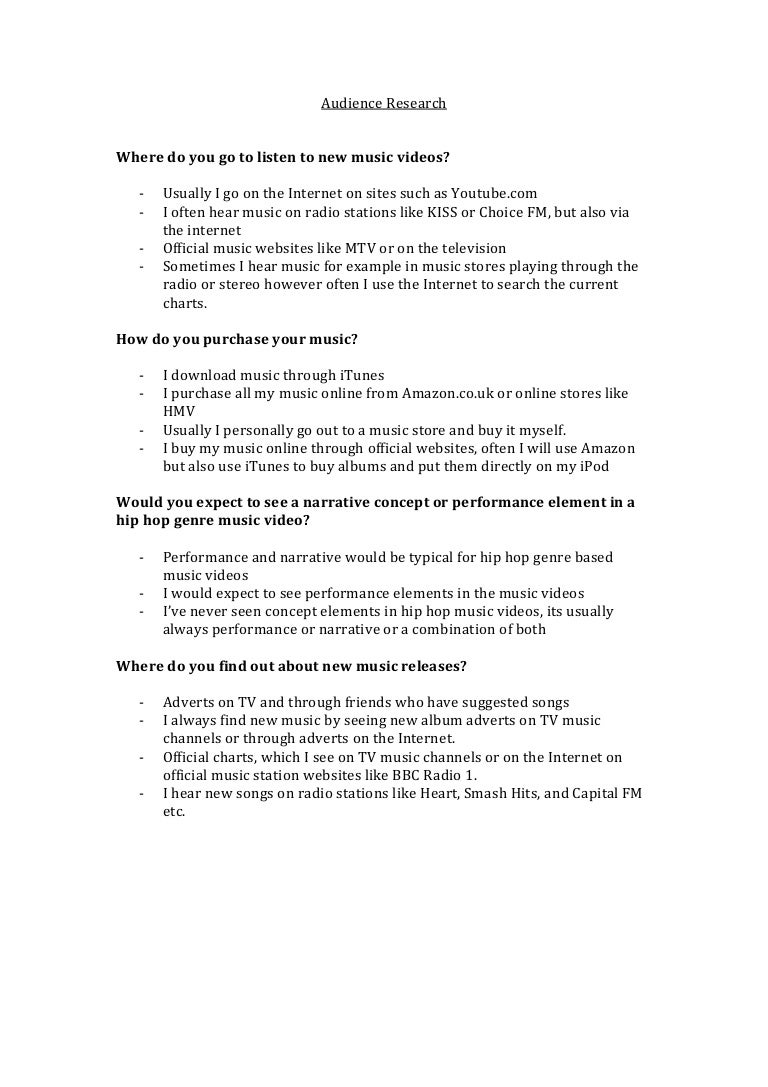 Audience Research

Where do you go to listen to new music videos?

- Usually I go on the Internet on sites such as Youtube.com
- I often hear music on radio stations like KISS or Choice FM, but also via the internet
- Official music websites like MTV or on the television
- Sometimes I hear music for example in music stores playing through the radio or stereo however often I use the Internet to search the current charts.

How do you purchase your music?

- I download music through iTunes
- I purchase all my music online from Amazon.co.uk or online stores like HMV
- Usually I personally go out to a music store and buy it myself.
- I buy my music online through official websites, often I will use Amazon but also use iTunes to buy albums and put them directly on my iPod

Would you expect to see a narrative concept or performance element in a hip hop genre music video?

- Performance and narrative would be typical for hip hop genre based music videos
- I would expect to see performance elements in the music videos
- I've never seen concept elements in hip hop music videos, its usually always performance or narrative or a combination of both

Where do you find out about new music releases?

- Adverts on TV and through friends who have suggested songs
- I always find new music by seeing new album adverts on TV music channels or through adverts on the Internet.
- Official charts, which I see on TV music channels or on the Internet on official music station websites like BBC Radio 1.
- I hear new songs on radio stations like Heart, Smash Hits, and Capital FM etc.